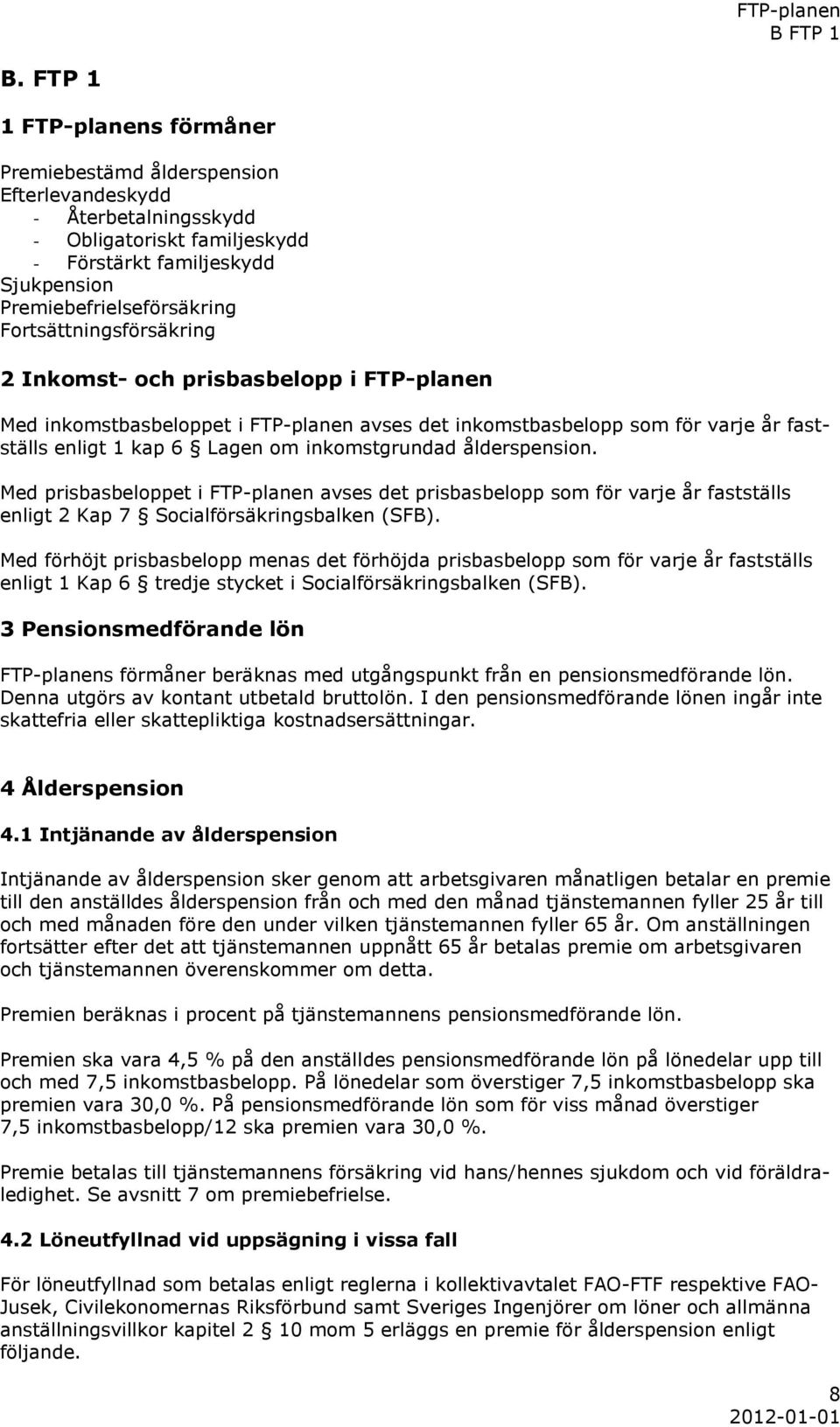 FTP-planen
B FTP 1

B. FTP 1

1 FTP-planens förmåner

Premiebestämd ålderspension
Efterlevandeskydd
- Återbetalningsskydd
- Obligatoriskt familjeskydd
- Förstärkt familjeskydd
Sjukpension
Premiebefrielseförsäkring
Fortsättningsförsäkring

2 Inkomst- och prisbasbelopp i FTP-planen

Med inkomstbasbeloppet i FTP-planen avses det inkomstbasbelopp som för varje år fastställs enligt 1 kap 6 § Lagen om inkomstgrundad ålderspension.

Med prisbasbeloppet i FTP-planen avses det prisbasbelopp som för varje år fastställs enligt 2 Kap 7 § Socialförsäkringsbalken (SFB).

Med förhöjt prisbasbelopp menas det förhöjda prisbasbelopp som för varje år fastställs enligt 1 Kap 6 § tredje stycket i Socialförsäkringsbalken (SFB).

3 Pensionsmedförande lön

FTP-planens förmåner beräknas med utgångspunkt från en pensionsmedförande lön. Denna utgörs av kontant utbetald bruttolön. I den pensionsmedförande lönen ingår inte skattefria eller skattepliktiga kostnadsersättningar.

4 Ålderspension

4.1 Intjänande av ålderspension

Intjänande av ålderspension sker genom att arbetsgivaren månatligen betalar en premie till den anställdes ålderspension från och med den månad tjänstemannen fyller 25 år till och med månaden före den under vilken tjänstemannen fyller 65 år. Om anställningen fortsätter efter det att tjänstemannen uppnått 65 år betalas premie om arbetsgivaren och tjänstemannen överenskommer om detta.

Premien beräknas i procent på tjänstemannens pensionsmedförande lön.

Premien ska vara 4,5 % på den anställdes pensionsmedförande lön på lönedelar upp till och med 7,5 inkomstbasbelopp. På lönedelar som överstiger 7,5 inkomstbasbelopp ska premien vara 30,0 %. På pensionsmedförande lön som för viss månad överstiger 7,5 inkomstbasbelopp/12 ska premien vara 30,0 %.

Premie betalas till tjänstemannens försäkring vid hans/hennes sjukdom och vid föräldraledighet. Se avsnitt 7 om premiebefrielse.

4.2 Löneutfyllnad vid uppsägning i vissa fall

För löneutfyllnad som betalas enligt reglerna i kollektivavtalet FAO-FTF respektive FAO-Jusek, Civilekonomernas Riksförbund samt Sveriges Ingenjörer om löner och allmänna anställningsvillkor kapitel 2 § 10 mom 5 erläggs en premie för ålderspension enligt följande.

8
2012-01-01